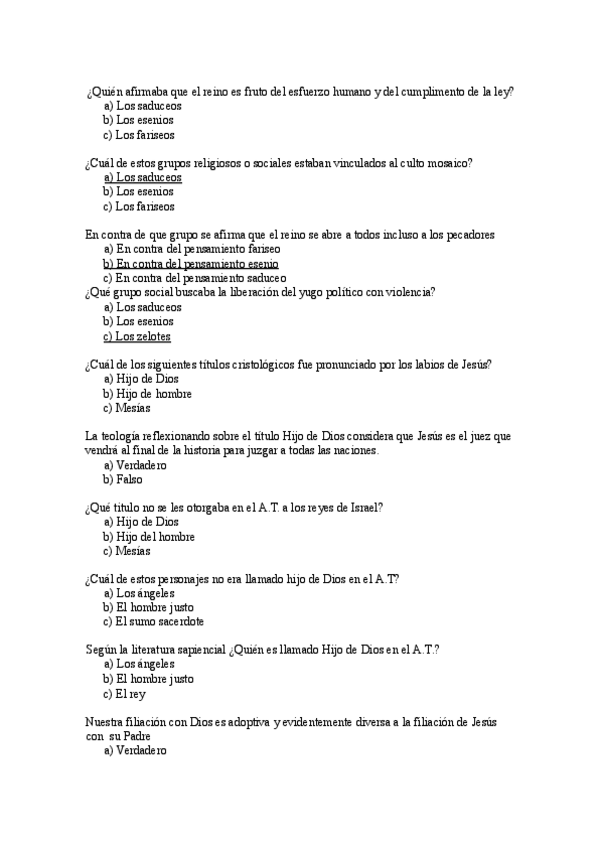 ¿Quién afirmaba que el reino es fruto del esfuerzo humano y del cumplimento de la ley?
a) Los saduceos
b) Los esenios
c) Los fariseos

¿Cuál de estos grupos religiosos o sociales estaban vinculados al culto mosaico?
a) Los saduceos
b) Los esenios
c) Los fariseos

En contra de que grupo se afirma que el reino se abre a todos incluso a los pecadores
a) En contra del pensamiento fariseo
b) En contra del pensamiento esenio
c) En contra del pensamiento saduceo
¿Qué grupo social buscaba la liberación del yugo político con violencia?
a) Los saduceos
b) Los esenios
c) Los zelotes

¿Cuál de los siguientes títulos cristológicos fue pronunciado por los labios de Jesús?
a) Hijo de Dios
b) Hijo de hombre
c) Mesías

La teología reflexionando sobre el título Hijo de Dios considera que Jesús es el juez que vendrá al final de la historia para juzgar a todas las naciones.
a) Verdadero
b) Falso

¿Qué título no se les otorgaba en el A.T. a los reyes de Israel?
a) Hijo de Dios
b) Hijo del hombre
c) Mesías

¿Cuál de estos personajes no era llamado hijo de Dios en el A.T?
a) Los ángeles
b) El hombre justo
c) El sumo sacerdote

Según la literatura sapiencial ¿Quién es llamado Hijo de Dios en el A.T.?
a) Los ángeles
b) El hombre justo
c) El rey

Nuestra filiación con Dios es adoptiva y evidentemente diversa a la filiación de Jesús con su Padre
a) Verdadero